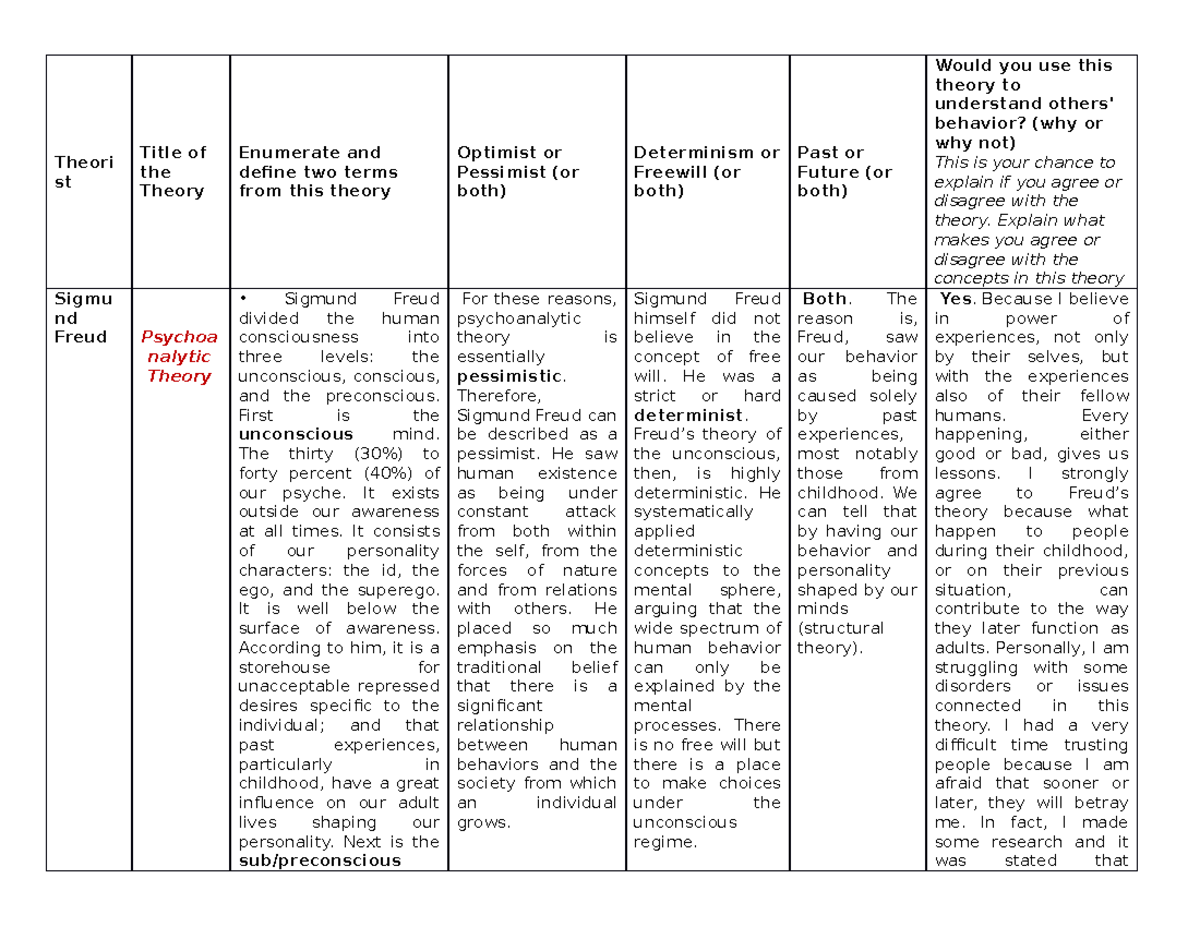 | Theorist | Title of the Theory | Enumerate and define two terms from this theory | Optimist or Pessimist (or both) | Determinism or Freewill (or both) | Past or Future (or both) | Would you use this theory to understand others' behavior? (why or why not) This is your chance to explain if you agree or disagree with the theory. Explain what makes you agree or disagree with the concepts in this theory |
|---|---|---|---|---|---|---|
| Sigmund Freud | Psychoanalytic Theory | • Sigmund Freud divided the human consciousness into three levels: the unconscious, conscious, and the preconscious. First is the unconscious mind. The thirty (30%) to forty percent (40%) of our psyche. It exists outside our awareness at all times. It consists of our personality characters: the id, the ego, and the superego. It is well below the surface of awareness. According to him, it is a storehouse for unacceptable repressed desires specific to the individual; and that past experiences, particularly in childhood, have a great influence on our adult lives shaping our personality. Next is the sub/preconscious | For these reasons, psychoanalytic theory is essentially pessimistic. Therefore, Sigmund Freud can be described as a pessimist. He saw human existence as being under constant attack from both within the self, from the forces of nature and from relations with others. He placed so much emphasis on the traditional belief that there is a significant relationship between human behaviors and the society from which an individual grows. | Sigmund Freud himself did not believe in the concept of free will. He was a strict or hard determinist. Freud's theory of the unconscious, then, is highly deterministic. He systematically applied deterministic concepts to the mental sphere, arguing that the wide spectrum of human behavior can only be explained by the mental processes. There is no free will but there is a place to make choices under the unconscious regime. | Both. The reason is, Freud, saw our behavior as being caused solely by past experiences, most notably those from childhood. We can tell that by having our behavior and personality shaped by our minds (structural theory). | Yes. Because I believe in power of experiences, not only by their selves, but with the experiences also of their fellow humans. Every happening, either good or bad, gives us lessons. I strongly agree to Freud's theory because what happen to people during their childhood, or on their previous situation, can contribute to the way they later function as adults. Personally, I am struggling with some disorders or issues connected in this theory. I had a very difficult time trusting people because I am afraid that sooner or later, they will betray me. In fact, I made some research and it was stated that |